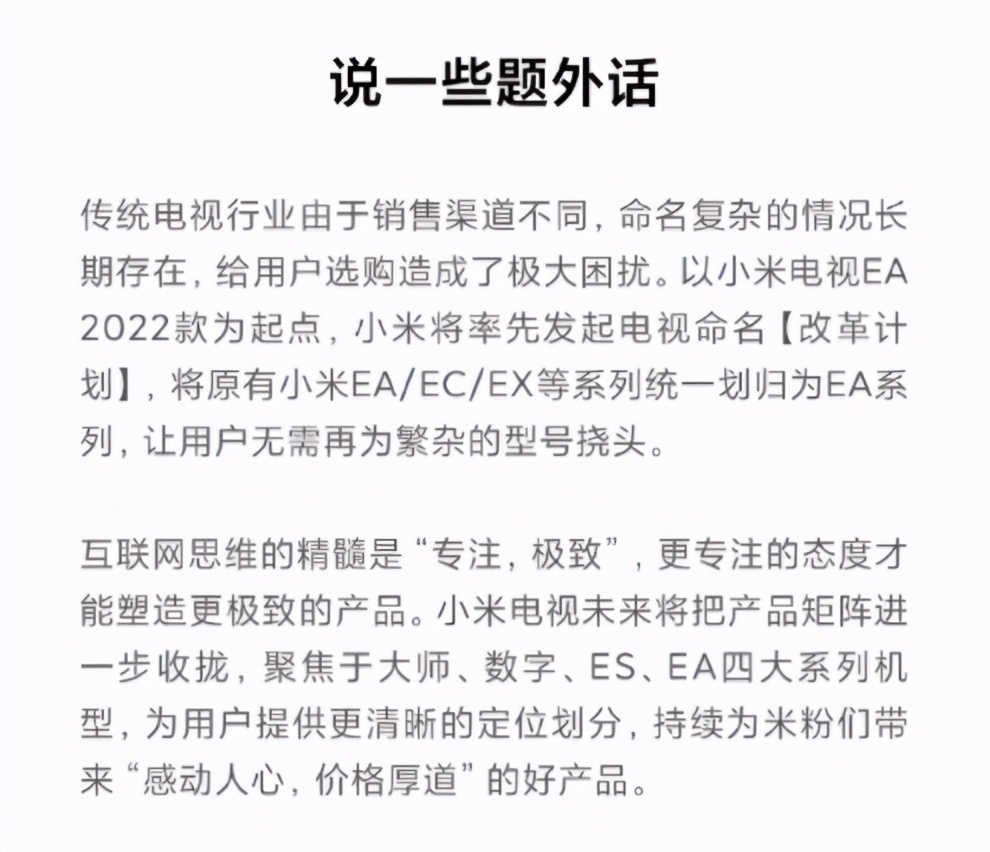 说一些题外话

传统电视行业由于销售渠道不同，命名复杂的情况长期存在，给用户选购造成了极大困扰。以小米电视EA 2022款为起点，小米将率先发起电视命名【改革计划】，将原有小米EA/EC/EX等系列统一划归为EA系列，让用户无需再为繁杂的型号挠头。

互联网思维的精髓是“专注，极致”，更专注的态度才能塑造更极致的产品。小米电视未来将把产品矩阵进一步收拢，聚焦于大师、数字、ES、EA四大系列机型，为用户提供更清晰的定位划分，持续为米粉们带来“感动人心，价格厚道”的好产品。